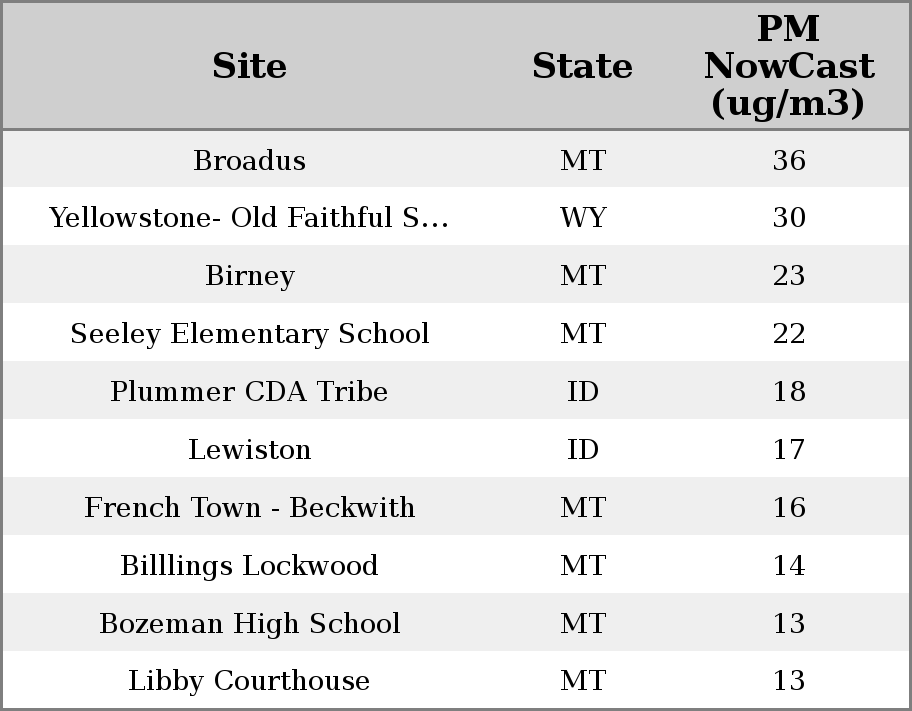 | Site | State | PM NowCast (ug/m3) |
|---|---|---|
| Broadus | MT | 36 |
| Yellowstone- Old Faithful S... | WY | 30 |
| Birney | MT | 23 |
| Seeley Elementary School | MT | 22 |
| Plummer CDA Tribe | ID | 18 |
| Lewiston | ID | 17 |
| French Town - Beckwith | MT | 16 |
| Billlings Lockwood | MT | 14 |
| Bozeman High School | MT | 13 |
| Libby Courthouse | MT | 13 |